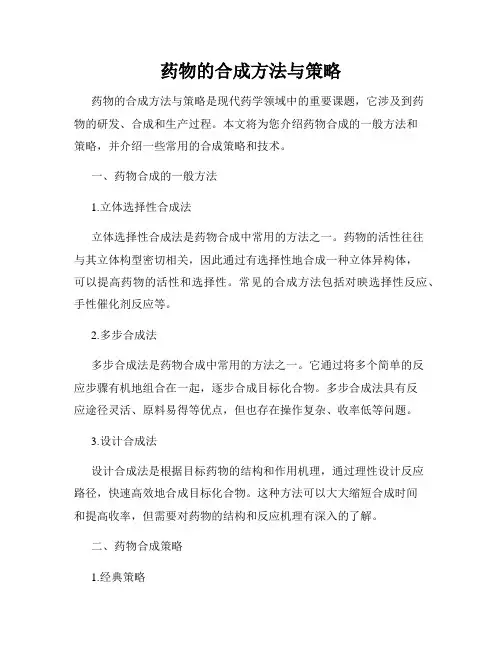 药物的合成方法与策略

药物的合成方法与策略是现代药学领域中的重要课题，它涉及到药物的研发、合成和生产过程。本文将为您介绍药物合成的一般方法和策略，并介绍一些常用的合成策略和技术。

一、药物合成的一般方法

1.立体选择性合成法

立体选择性合成法是药物合成中常用的方法之一。药物的活性往往与其立体构型密切相关，因此通过有选择性地合成一种立体异构体，可以提高药物的活性和选择性。常见的合成方法包括对映选择性反应、手性催化剂反应等。

2.多步合成法

多步合成法是药物合成中常用的方法之一。它通过将多个简单的反应步骤有机地组合在一起，逐步合成目标化合物。多步合成法具有反应途径灵活、原料易得等优点，但也存在操作复杂、收率低等问题。

3.设计合成法

设计合成法是根据目标药物的结构和作用机理，通过理性设计反应路径，快速高效地合成目标化合物。这种方法可以大大缩短合成时间和提高收率，但需要对药物的结构和反应机理有深入的了解。

二、药物合成策略

1.经典策略